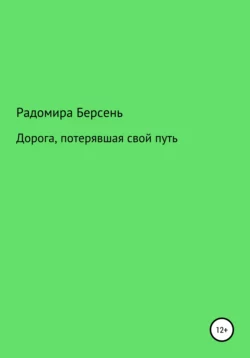 Радомира Берсень

Дорога, потерявшая свой путь

12+